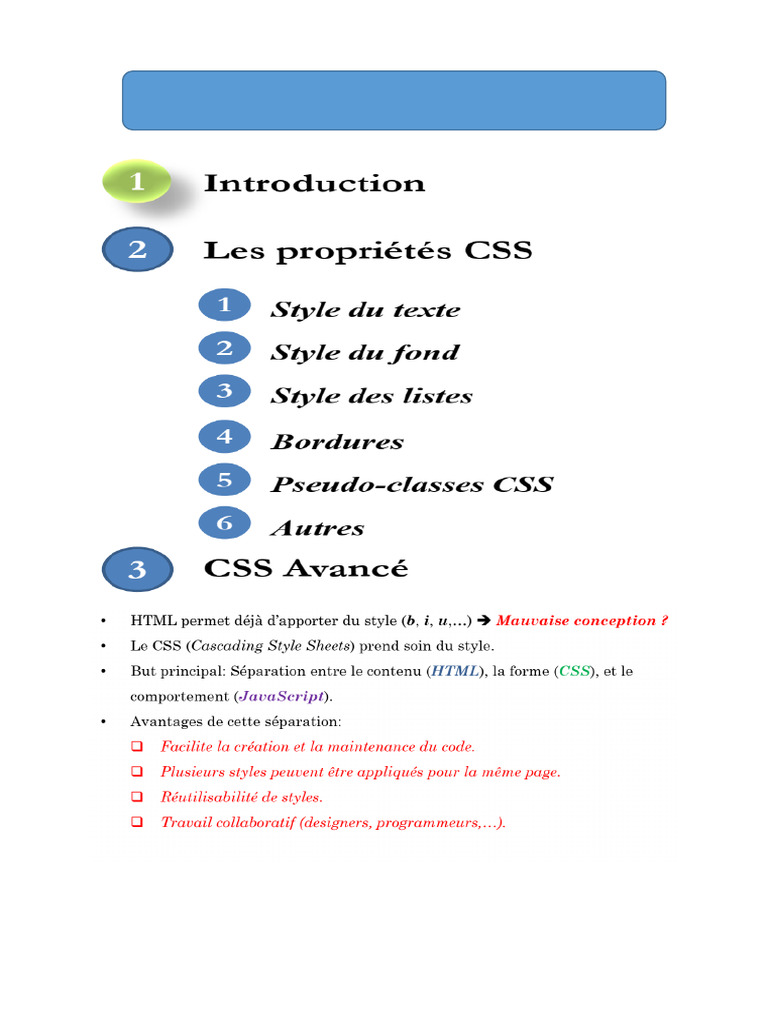 1 Introduction

2 Les propriétés CSS

1 Style du texte

2 Style du fond

3 Style des listes

4 Bordures

5 Pseudo-classes CSS

6 Autres

3 CSS Avancé

• HTML permet déjà d'apporter du style (b, i, u,…) ➔ Mauvaise conception ?

• Le CSS (Cascading Style Sheets) prend soin du style.

• But principal: Séparation entre le contenu (HTML), la forme (CSS), et le comportement (JavaScript).

• Avantages de cette séparation:

❑ Facilite la création et la maintenance du code.

❑ Plusieurs styles peuvent être appliqués pour la même page.

❑ Réutilisabilité de styles.

❑ Travail collaboratif (designers, programmeurs,…).